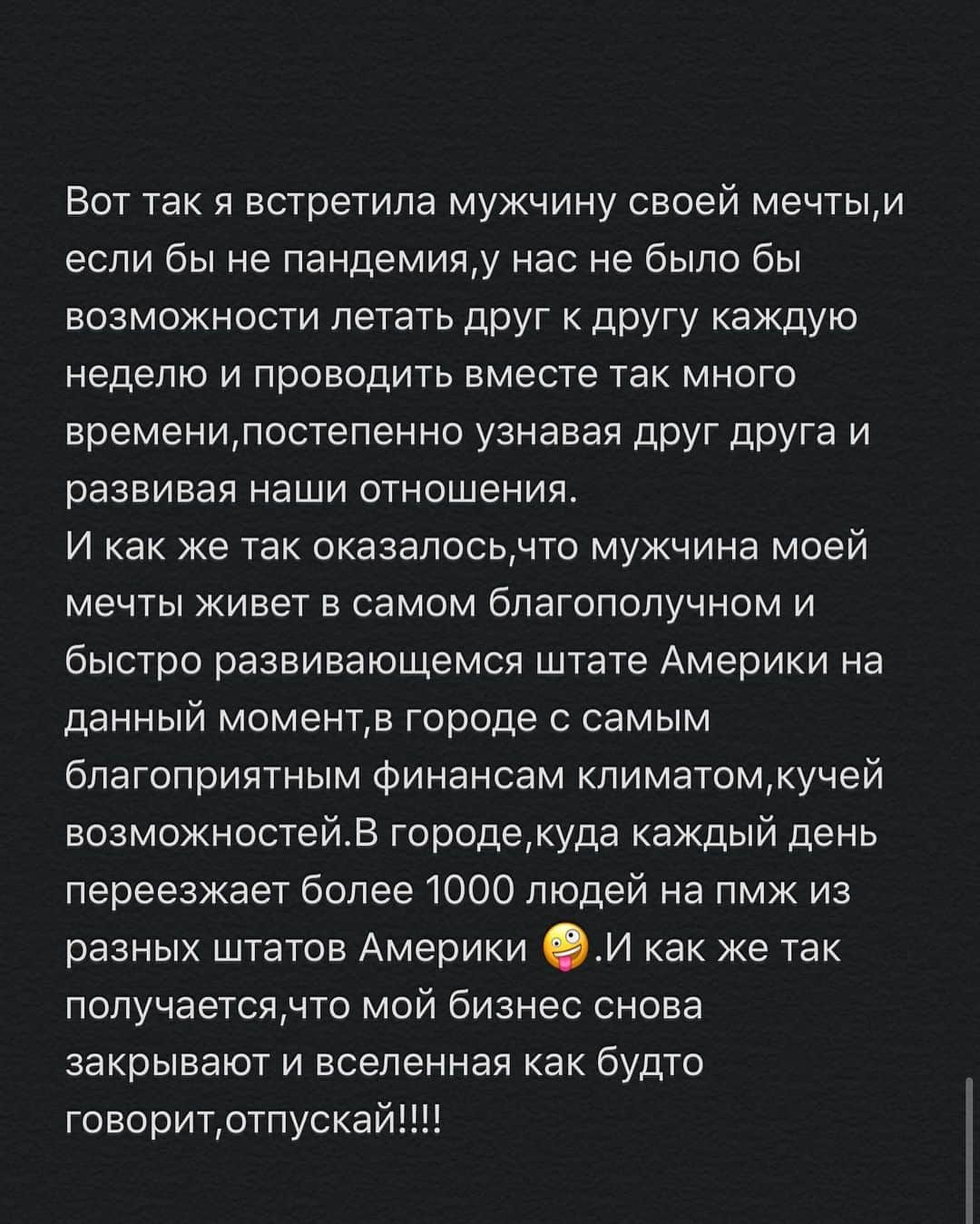 Вот так я встретила мужчину своей мечты,и если бы не пандемия,у нас не было бы возможности летать друг к другу каждую неделю и проводить вместе так много времени,постепенно узнавая друг друга и развивая наши отношения.
И как же так оказалось,что мужчина моей мечты живет в самом благополучном и быстро развивающемся штате Америки на данный момент,в городе с самым благоприятным финансам климатом,кучей возможностей.В городе,куда каждый день переезжает более 1000 людей на пмж из разных штатов Америки 🤪.И как же так получается,что мой бизнес снова закрывают и вселенная как будто говорит,отпускай!!!!